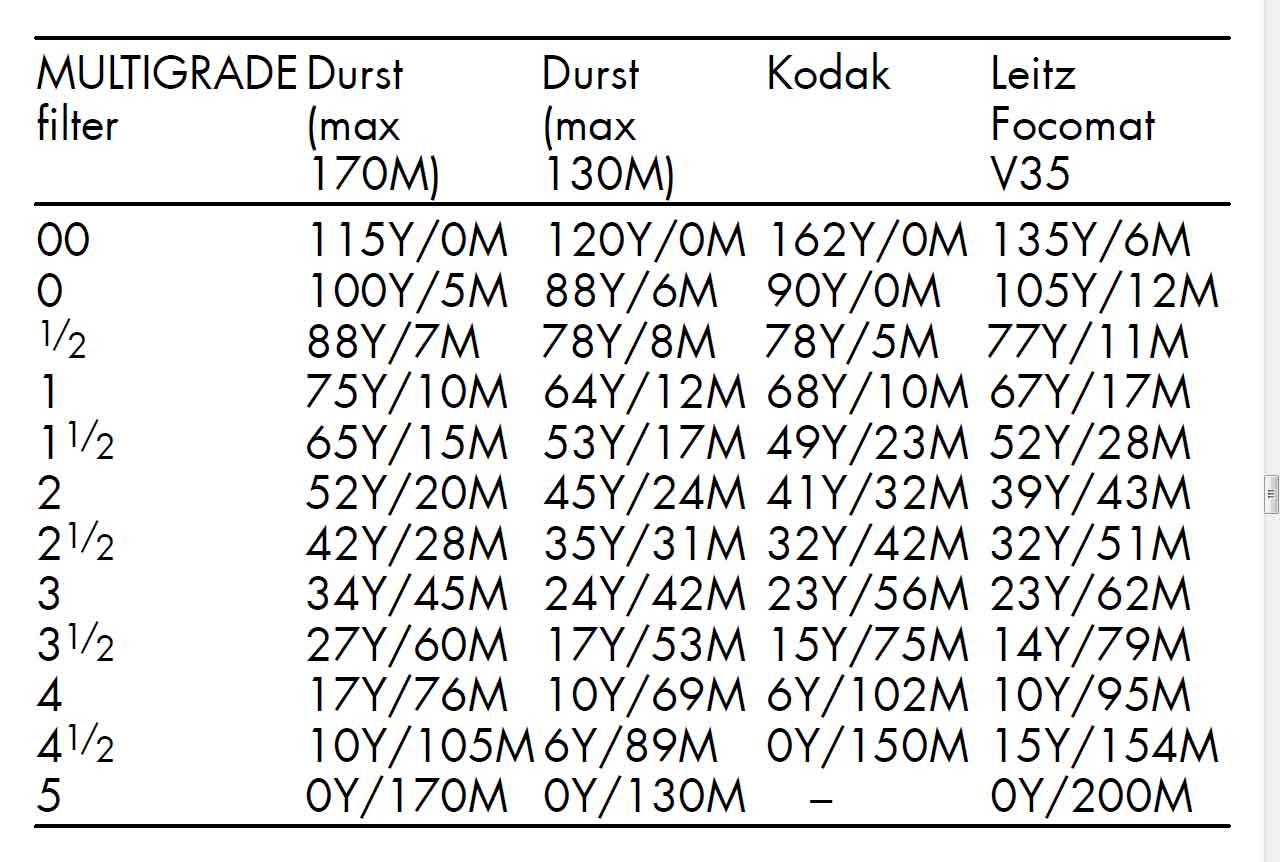 | MULTIGRADE filter | Durst (max 170M) | Durst (max 130M) | Kodak | Leitz Focomat V35 |
|---|---|---|---|---|
| 00 | 115Y/0M | 120Y/0M | 162Y/0M | 135Y/6M |
| 0 | 100Y/5M | 88Y/6M | 90Y/0M | 105Y/12M |
| $\frac{1}{2}$ | 88Y/7M | 78Y/8M | 78Y/5M | 77Y/11M |
| 1 | 75Y/10M | 64Y/12M | 68Y/10M | 67Y/17M |
| $1\frac{1}{2}$ | 65Y/15M | 53Y/17M | 49Y/23M | 52Y/28M |
| 2 | 52Y/20M | 45Y/24M | 41Y/32M | 39Y/43M |
| $2\frac{1}{2}$ | 42Y/28M | 35Y/31M | 32Y/42M | 32Y/51M |
| 3 | 34Y/45M | 24Y/42M | 23Y/56M | 23Y/62M |
| $3\frac{1}{2}$ | 27Y/60M | 17Y/53M | 15Y/75M | 14Y/79M |
| 4 | 17Y/76M | 10Y/69M | 6Y/102M | 10Y/95M |
| $4\frac{1}{2}$ | 10Y/105M | 6Y/89M | 0Y/150M | 15Y/154M |
| 5 | 0Y/170M | 0Y/130M | – | 0Y/200M |